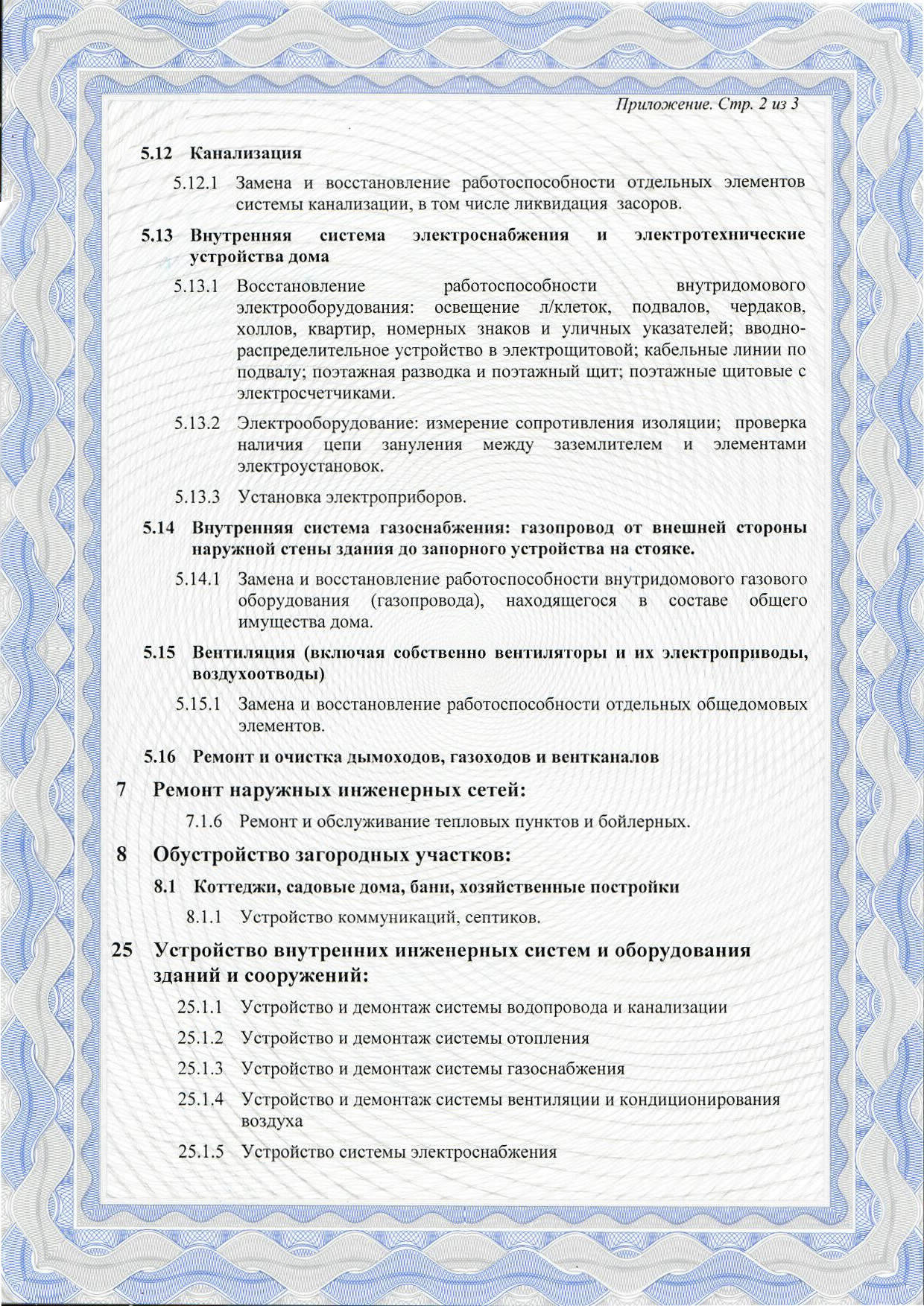 Приложение. Стр. 2 из 3

5.12 Канализация

5.12.1 Замена и восстановление работоспособности отдельных элементов системы канализации, в том числе ликвидация засоров.

5.13 Внутренняя система электроснабжения и электротехнические устройства дома

5.13.1 Восстановление работоспособности внутридомового электрооборудования: освещение л/клеток, подвалов, чердаков, холлов, квартир, номерных знаков и уличных указателей; вводно-распределительное устройство в электрощитовой; кабельные линии по подвалу; поэтажная разводка и поэтажный щит; поэтажные щитовые с электросчетчиками.

5.13.2 Электрооборудование: измерение сопротивления изоляции; проверка наличия цепи зануления между заземлителем и элементами электроустановок.

5.13.3 Установка электроприборов.

5.14 Внутренняя система газоснабжения: газопровод от внешней стороны наружной стены здания до запорного устройства на стояке.

5.14.1 Замена и восстановление работоспособности внутридомового газового оборудования (газопровода), находящегося в составе общего имущества дома.

5.15 Вентиляция (включая собственно вентиляторы и их электроприводы, воздухоотводы)

5.15.1 Замена и восстановление работоспособности отдельных общедомовых элементов.

5.16 Ремонт и очистка дымоходов, газоходов и вентканалов

7 Ремонт наружных инженерных сетей:

7.1.6 Ремонт и обслуживание тепловых пунктов и бойлерных.

8 Обустройство загородных участков:

8.1 Коттеджи, садовые дома, бани, хозяйственные постройки

8.1.1 Устройство коммуникаций, септиков.

25 Устройство внутренних инженерных систем и оборудования зданий и сооружений:

25.1.1 Устройство и демонтаж системы водопровода и канализации

25.1.2 Устройство и демонтаж системы отопления

25.1.3 Устройство и демонтаж системы газоснабжения

25.1.4 Устройство и демонтаж системы вентиляции и кондиционирования воздуха

25.1.5 Устройство системы электроснабжения